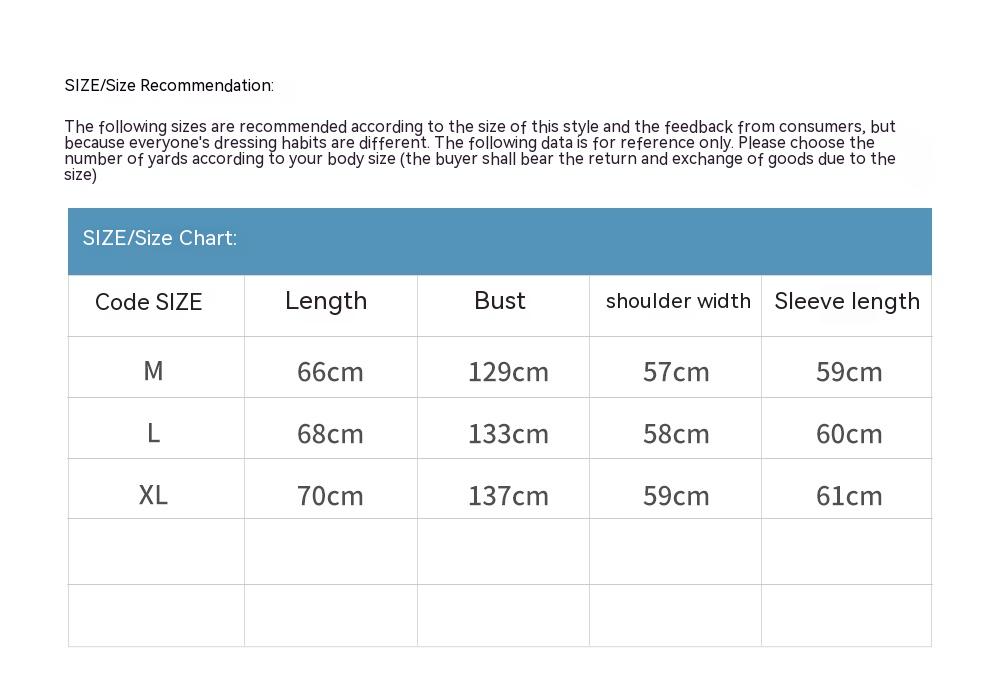 SIZE/Size Recommendation:

The following sizes are recommended according to the size of this style and the feedback from consumers, but because everyone's dressing habits are different. The following data is for reference only. Please choose the number of yards according to your body size (the buyer shall bear the return and exchange of goods due to the size)

SIZE/Size Chart:

| Code SIZE | Length | Bust | shoulder width | Sleeve length |
|---|---|---|---|---|
| M | 66cm | 129cm | 57cm | 59cm |
| L | 68cm | 133cm | 58cm | 60cm |
| XL | 70cm | 137cm | 59cm | 61cm |
| | | | | |
| | | | | |